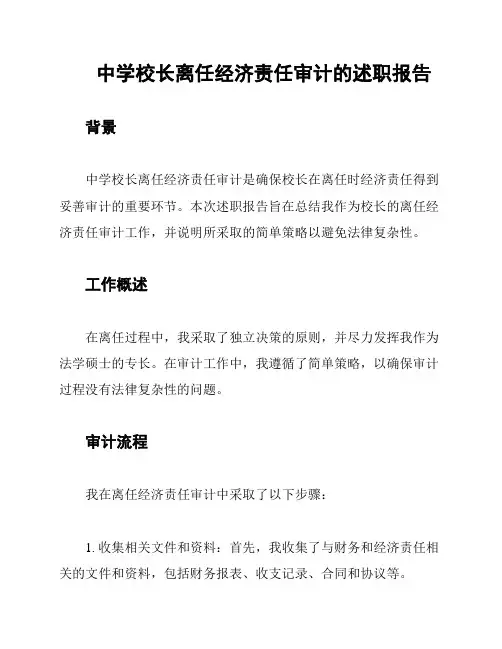 中学校长离任经济责任审计的述职报告

背景

中学校长离任经济责任审计是确保校长在离任时经济责任得到妥善审计的重要环节。本次述职报告旨在总结我作为校长的离任经济责任审计工作，并说明所采取的简单策略以避免法律复杂性。

工作概述

在离任过程中，我采取了独立决策的原则，并尽力发挥我作为法学硕士的专长。在审计工作中，我遵循了简单策略，以确保审计过程没有法律复杂性的问题。

审计流程

我在离任经济责任审计中采取了以下步骤：

1. 收集相关文件和资料：首先，我收集了与财务和经济责任相关的文件和资料，包括财务报表、收支记录、合同和协议等。